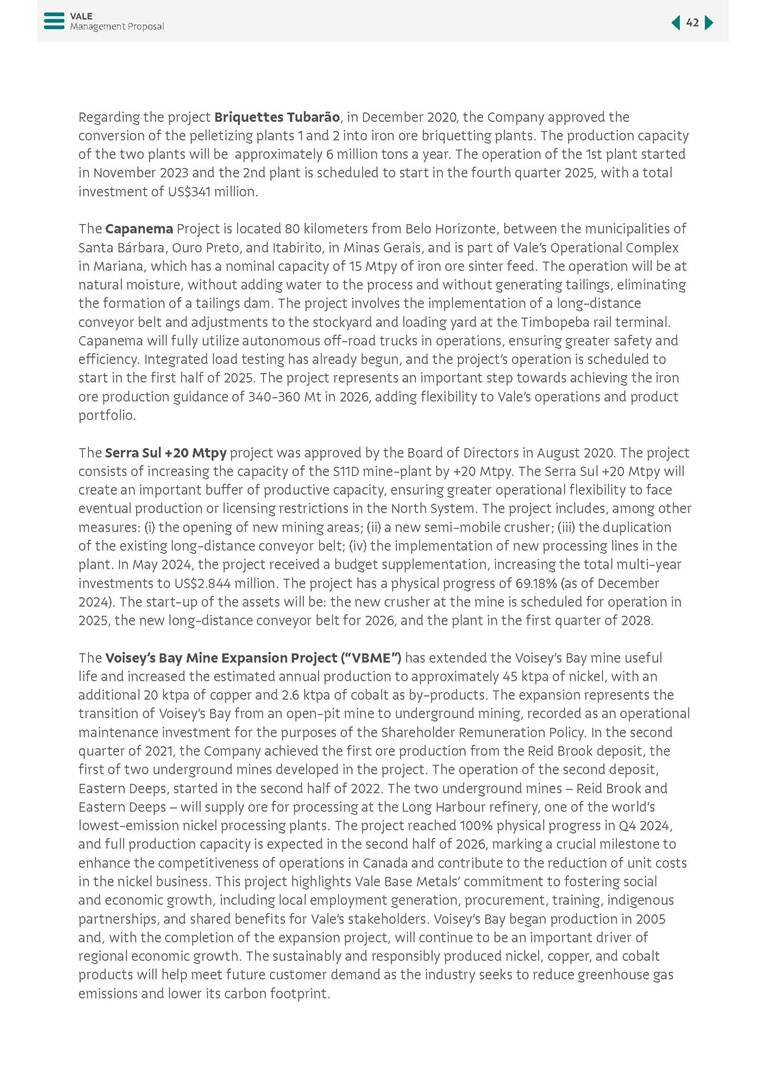 VALE
Management Proposal

42

Regarding the project Briquettes Tubarão, in December 2020, the Company approved the conversion of the pelletizing plants 1 and 2 into iron ore briquetting plants. The production capacity of the two plants will be approximately 6 million tons a year. The operation of the 1st plant started in November 2023 and the 2nd plant is scheduled to start in the fourth quarter 2025, with a total investment of US$341 million.

The Capanema Project is located 80 kilometers from Belo Horizonte, between the municipalities of Santa Bárbara, Ouro Preto, and Itabirito, in Minas Gerais, and is part of Vale's Operational Complex in Mariana, which has a nominal capacity of 15 Mtpy of iron ore sinter feed. The operation will be at natural moisture, without adding water to the process and without generating tailings, eliminating the formation of a tailings dam. The project involves the implementation of a long-distance conveyor belt and adjustments to the stockyard and loading yard at the Timbopeba rail terminal. Capanema will fully utilize autonomous off-road trucks in operations, ensuring greater safety and efficiency. Integrated load testing has already begun, and the project's operation is scheduled to start in the first half of 2025. The project represents an important step towards achieving the iron ore production guidance of 340-360 Mt in 2026, adding flexibility to Vale's operations and product portfolio.

The Serra Sul +20 Mtpy project was approved by the Board of Directors in August 2020. The project consists of increasing the capacity of the S11D mine-plant by +20 Mtpy. The Serra Sul +20 Mtpy will create an important buffer of productive capacity, ensuring greater operational flexibility to face eventual production or licensing restrictions in the North System. The project includes, among other measures: (i) the opening of new mining areas; (ii) a new semi-mobile crusher; (iii) the duplication of the existing long-distance conveyor belt; (iv) the implementation of new processing lines in the plant. In May 2024, the project received a budget supplementation, increasing the total multi-year investments to US$2.844 million. The project has a physical progress of 69.18% (as of December 2024). The start-up of the assets will be: the new crusher at the mine is scheduled for operation in 2025, the new long-distance conveyor belt for 2026, and the plant in the first quarter of 2028.

The Voisey's Bay Mine Expansion Project ("VBME") has extended the Voisey's Bay mine useful life and increased the estimated annual production to approximately 45 ktpa of nickel, with an additional 20 ktpa of copper and 2.6 ktpa of cobalt as by-products. The expansion represents the transition of Voisey's Bay from an open-pit mine to underground mining, recorded as an operational maintenance investment for the purposes of the Shareholder Remuneration Policy. In the second quarter of 2021, the Company achieved the first ore production from the Reid Brook deposit, the first of two underground mines developed in the project. The operation of the second deposit, Eastern Deeps, started in the second half of 2022. The two underground mines – Reid Brook and Eastern Deeps – will supply ore for processing at the Long Harbour refinery, one of the world's lowest-emission nickel processing plants. The project reached 100% physical progress in Q4 2024, and full production capacity is expected in the second half of 2026, marking a crucial milestone to enhance the competitiveness of operations in Canada and contribute to the reduction of unit costs in the nickel business. This project highlights Vale Base Metals' commitment to fostering social and economic growth, including local employment generation, procurement, training, indigenous partnerships, and shared benefits for Vale's stakeholders. Voisey's Bay began production in 2005 and, with the completion of the expansion project, will continue to be an important driver of regional economic growth. The sustainably and responsibly produced nickel, copper, and cobalt products will help meet future customer demand as the industry seeks to reduce greenhouse gas emissions and lower its carbon footprint.